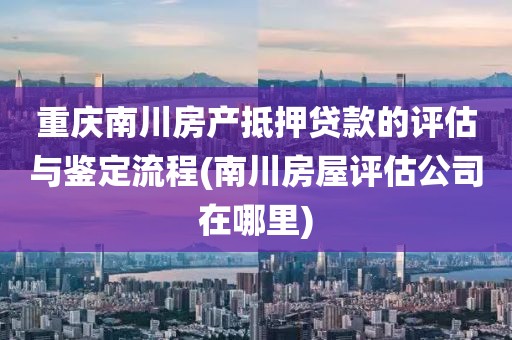 重庆南川房产抵押贷款的评估与鉴定流程(南川房屋评估公司在哪里)